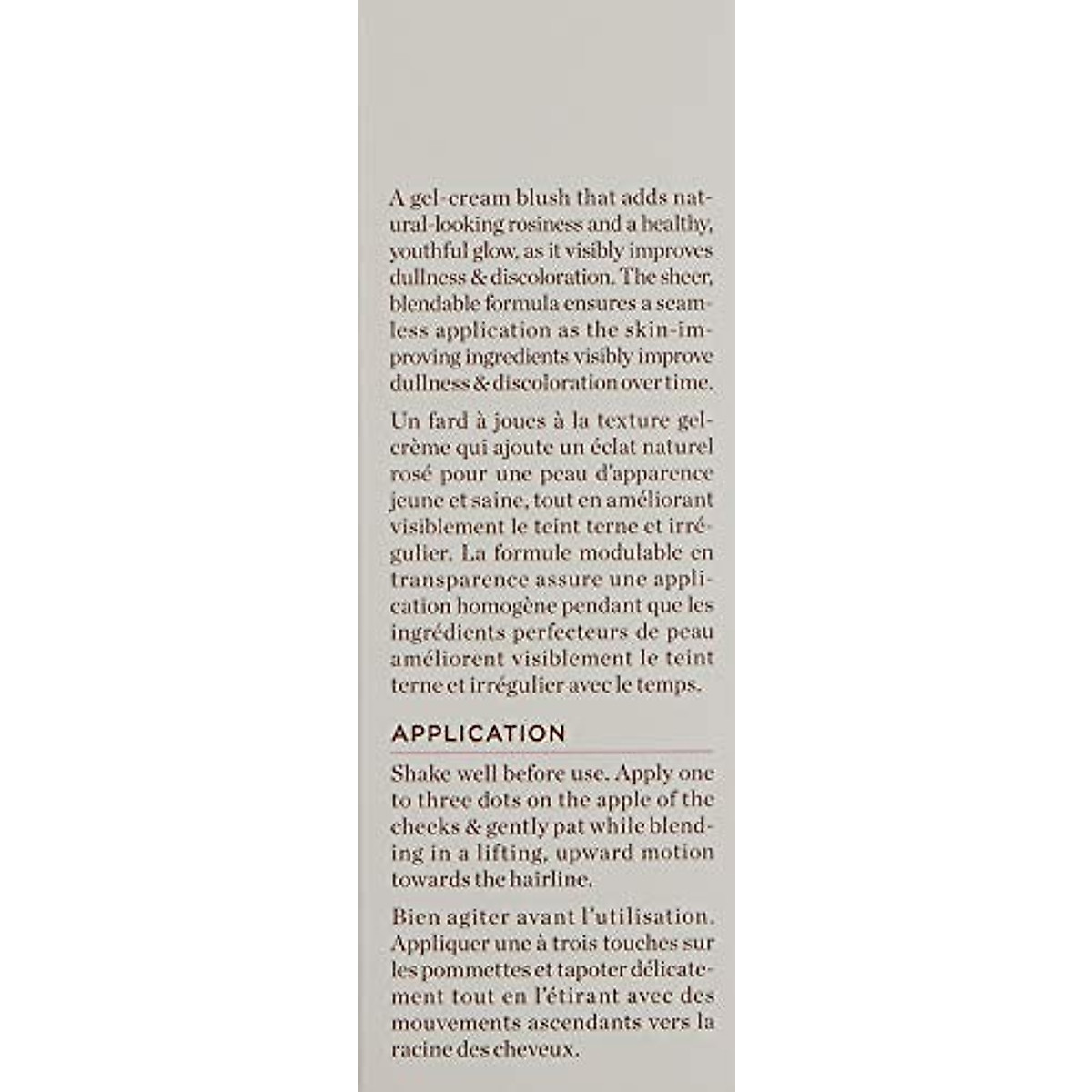 A gel-cream blush that adds natural-looking rosiness and a healthy, youthful glow, as it visibly improves dullness & discoloration. The sheer, blendable formula ensures a seamless application as the skin-improving ingredients visibly improve dullness & discoloration over time.

Un fard à joues à la texture gel-crème qui ajoute un éclat naturel rosé pour une peau d'apparence jeune et saine, tout en améliorant visiblement le teint terne et irrégulier. La formule modulable en transparence assure une application homogène pendant que les ingrédients perfecteurs de peau améliorent visiblement le teint terne et irrégulier avec le temps.

APPLICATION

Shake well before use. Apply one to three dots on the apple of the cheeks & gently pat while blending in a lifting, upward motion towards the hairline.

Bien agiter avant l'utilisation. Appliquer une à trois touches sur les pommettes et tapoter délicatement tout en l'étirant avec des mouvements ascendants vers la racine des cheveux.